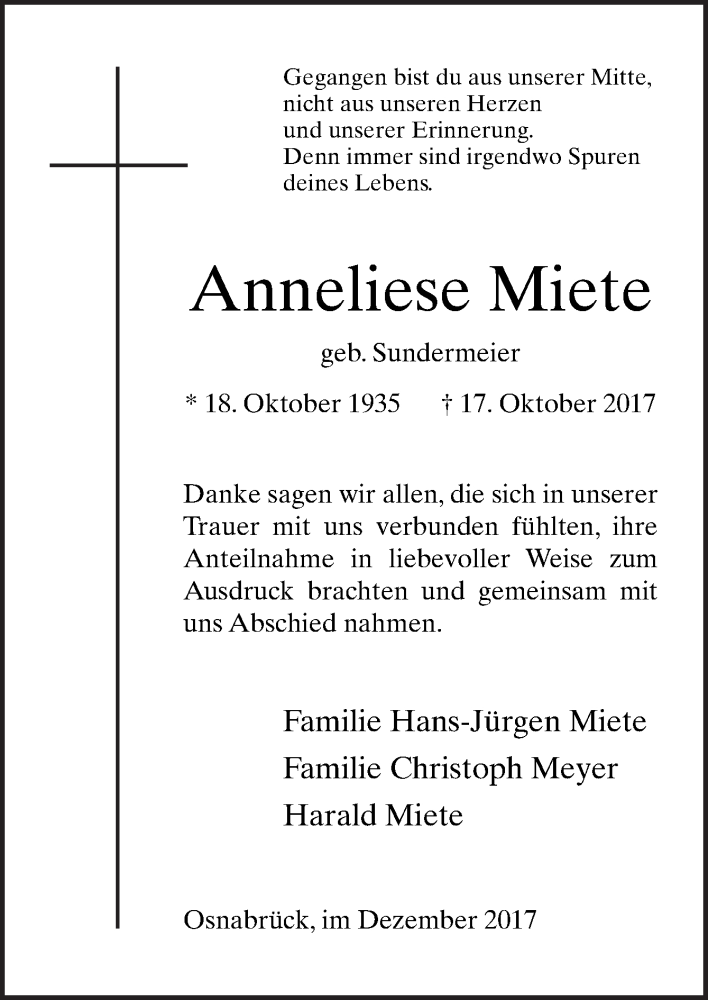 Gegangen bist du aus unserer Mitte,
nicht aus unseren Herzen
und unserer Erinnerung.
Denn immer sind irgendwo Spuren
deines Lebens.

Anneliese Miete

geb. Sundermeier

* 18. Oktober 1935 † 17. Oktober 2017

Danke sagen wir allen, die sich in unserer Trauer mit uns verbunden fühlten, ihre Anteilnahme in liebevoller Weise zum Ausdruck brachten und gemeinsam mit uns Abschied nahmen.

Familie Hans-Jürgen Miete
Familie Christoph Meyer
Harald Miete

Osnabrück, im Dezember 2017